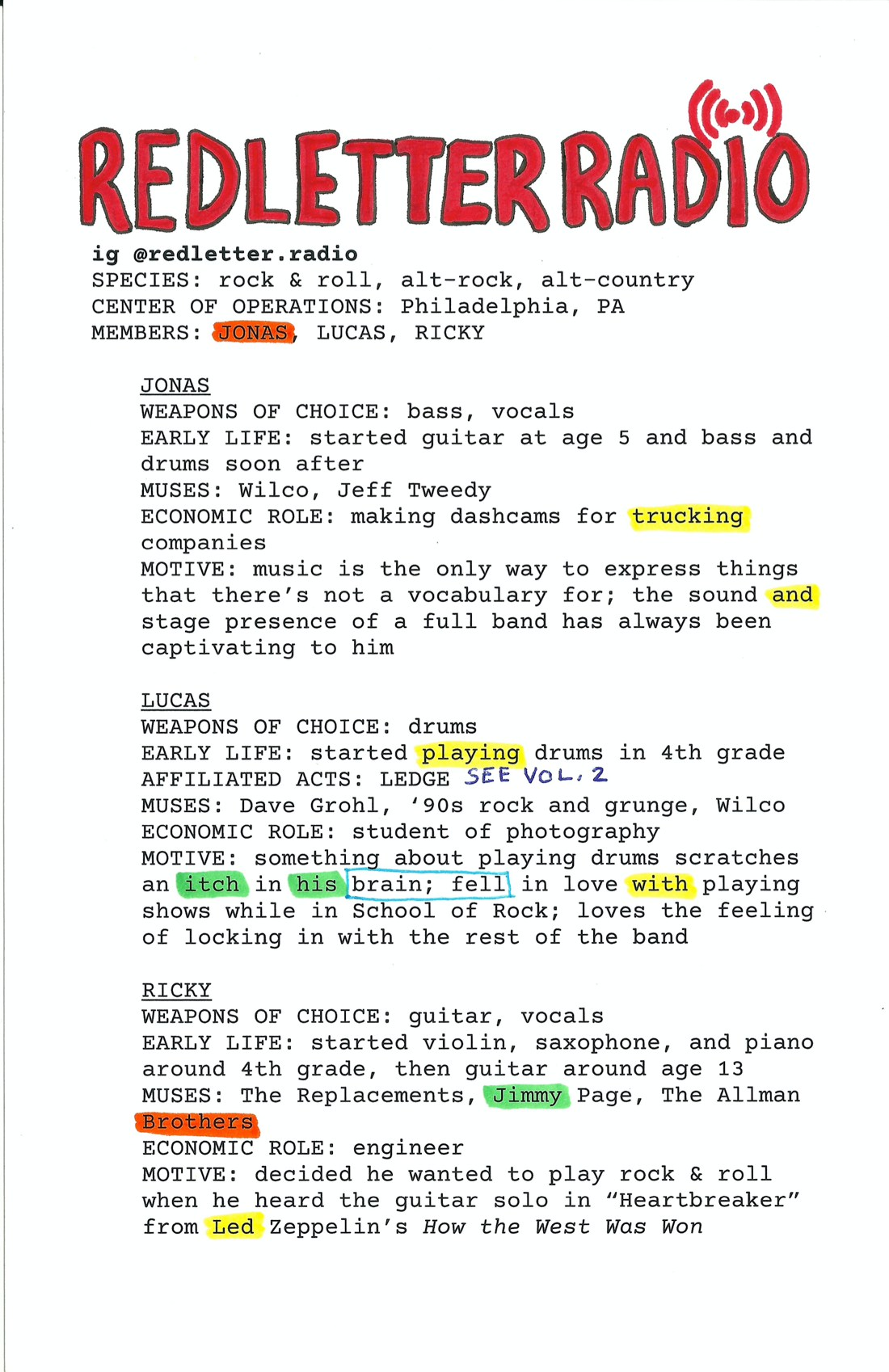 REDLETTER RADIO

ig @redletter.radio
SPECIES: rock & roll, alt-rock, alt-country
CENTER OF OPERATIONS: Philadelphia, PA
MEMBERS: JONAS, LUCAS, RICKY

JONAS
WEAPONS OF CHOICE: bass, vocals
EARLY LIFE: started guitar at age 5 and bass and drums soon after
MUSES: Wilco, Jeff Tweedy
ECONOMIC ROLE: making dashcams for trucking companies
MOTIVE: music is the only way to express things that there's not a vocabulary for; the sound and stage presence of a full band has always been captivating to him

LUCAS
WEAPONS OF CHOICE: drums
EARLY LIFE: started playing drums in 4th grade
AFFILIATED ACTS: LEDGE SEE VOL. 2
MUSES: Dave Grohl, '90s rock and grunge, Wilco
ECONOMIC ROLE: student of photography
MOTIVE: something about playing drums scratches an itch in his brain; fell in love with playing shows while in School of Rock; loves the feeling of locking in with the rest of the band

RICKY
WEAPONS OF CHOICE: guitar, vocals
EARLY LIFE: started violin, saxophone, and piano around 4th grade, then guitar around age 13
MUSES: The Replacements, Jimmy Page, The Allman Brothers
ECONOMIC ROLE: engineer
MOTIVE: decided he wanted to play rock & roll when he heard the guitar solo in "Heartbreaker" from Led Zeppelin's How the West Was Won